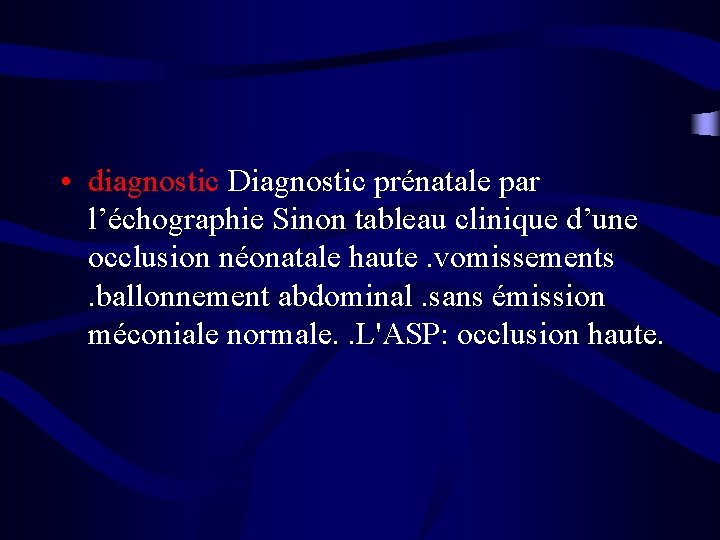 • diagnostic Diagnostic prénatale par l’échographie Sinon tableau clinique d’une occlusion néonatale haute .vomissements .ballonnement abdominal .sans émission méconiale normale. .L'ASP: occlusion haute.